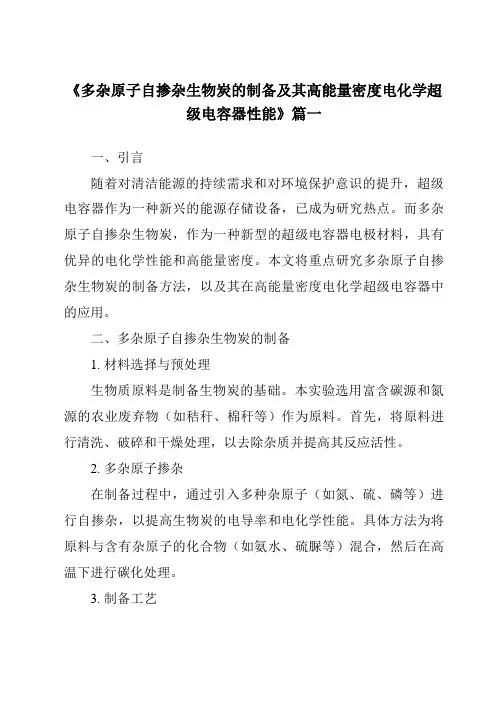 《多杂原子自掺杂生物炭的制备及其高能量密度电化学超级电容器性能》篇一

一、引言

随着对清洁能源的持续需求和对环境保护意识的提升，超级电容器作为一种新兴的能源存储设备，已成为研究热点。而多杂原子自掺杂生物炭，作为一种新型的超级电容器电极材料，具有优异的电化学性能和高能量密度。本文将重点研究多杂原子自掺杂生物炭的制备方法，以及其在高能量密度电化学超级电容器中的应用。

二、多杂原子自掺杂生物炭的制备

1. 材料选择与预处理

生物质原料是制备生物炭的基础。本实验选用富含碳源和氮源的农业废弃物（如秸秆、棉秆等）作为原料。首先，将原料进行清洗、破碎和干燥处理，以去除杂质并提高其反应活性。

2. 多杂原子掺杂

在制备过程中，通过引入多种杂原子（如氮、硫、磷等）进行自掺杂，以提高生物炭的电导率和电化学性能。具体方法为将原料与含有杂原子的化合物（如氨水、硫脲等）混合，然后在高温下进行碳化处理。

3. 制备工艺